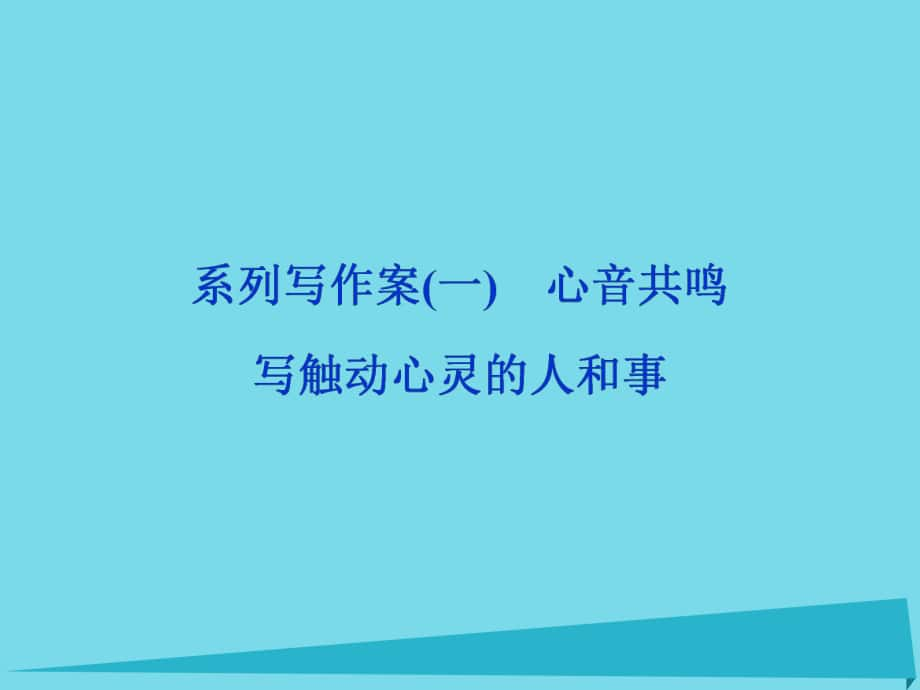 系列写作案(一)　心音共鸣

写触动心灵的人和事